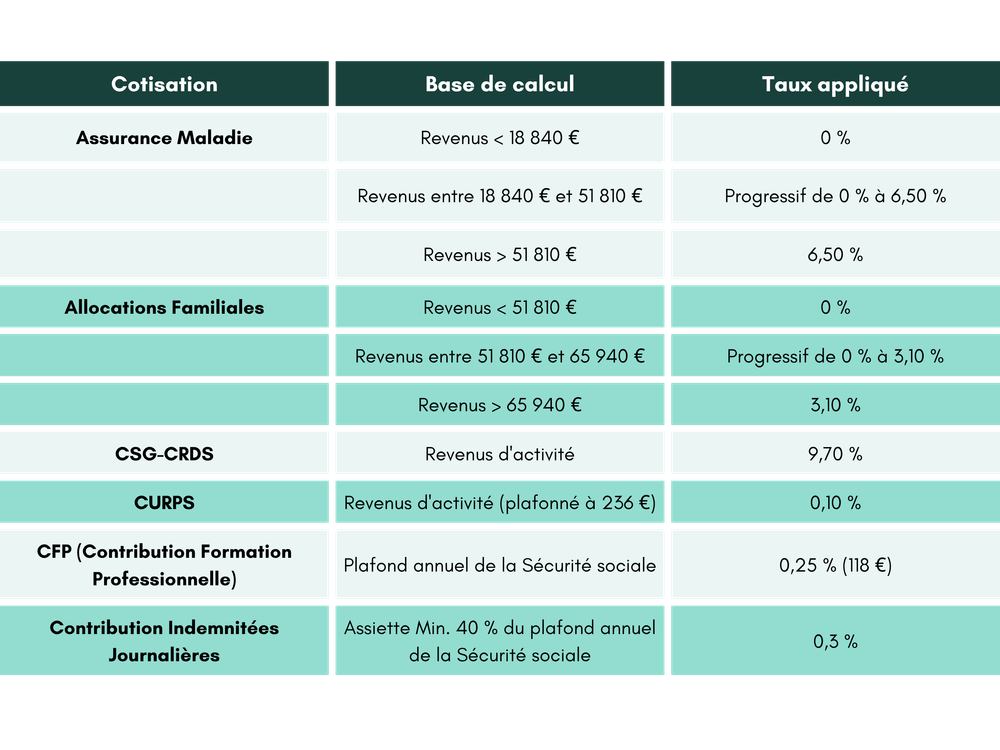 | Cotisation | Base de calcul | Taux appliqué |
|---|---|---|
| Assurance Maladie | Revenus < 18 840 € | 0 % |
| | Revenus entre 18 840 € et 51 810 € | Progressif de 0 % à 6,50 % |
| | Revenus > 51 810 € | 6,50 % |
| Allocations Familiales | Revenus < 51 810 € | 0 % |
| | Revenus entre 51 810 € et 65 940 € | Progressif de 0 % à 3,10 % |
| | Revenus > 65 940 € | 3,10 % |
| CSG-CRDS | Revenus d'activité | 9,70 % |
| CURPS | Revenus d'activité (plafonné à 236 €) | 0,10 % |
| CFP (Contribution Formation Professionnelle) | Plafond annuel de la Sécurité sociale | 0,25 % (118 €) |
| Contribution Indemnitées Journalières | Assiette Min. 40 % du plafond annuel de la Sécurité sociale | 0,3 % |